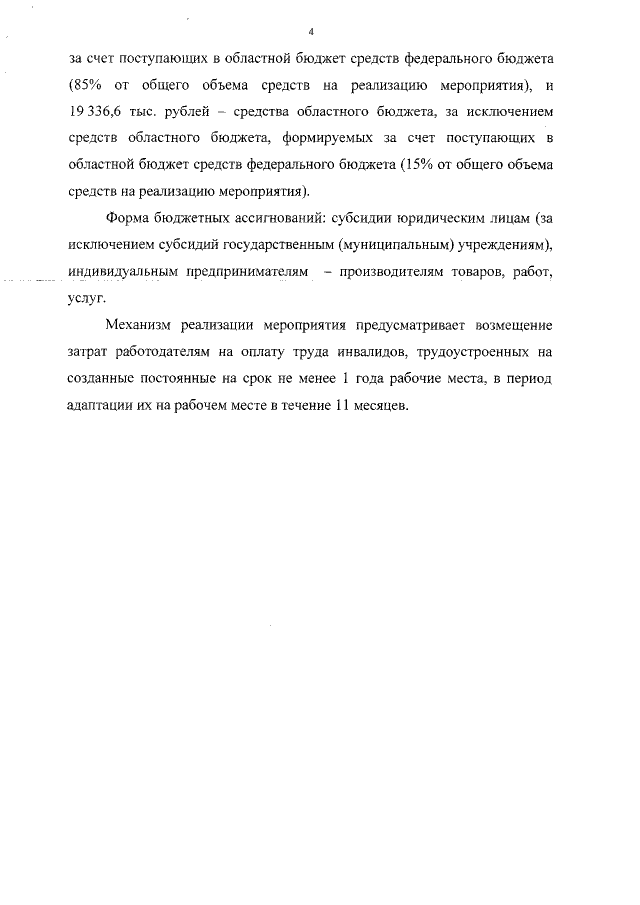 4

за счет поступающих в областной бюджет средств федерального бюджета (85% от общего объема средств на реализацию мероприятия), и 19 336,6 тыс. рублей – средства областного бюджета, за исключением средств областного бюджета, формируемых за счет поступающих в областной бюджет средств федерального бюджета (15% от общего объема средств на реализацию мероприятия).

Форма бюджетных ассигнований: субсидии юридическим лицам (за исключением субсидий государственным (муниципальным) учреждениям), индивидуальным предпринимателям – производителям товаров, работ, услуг.

Механизм реализации мероприятия предусматривает возмещение затрат работодателям на оплату труда инвалидов, трудоустроенных на созданные постоянные на срок не менее 1 года рабочие места, в период адаптации их на рабочем месте в течение 11 месяцев.